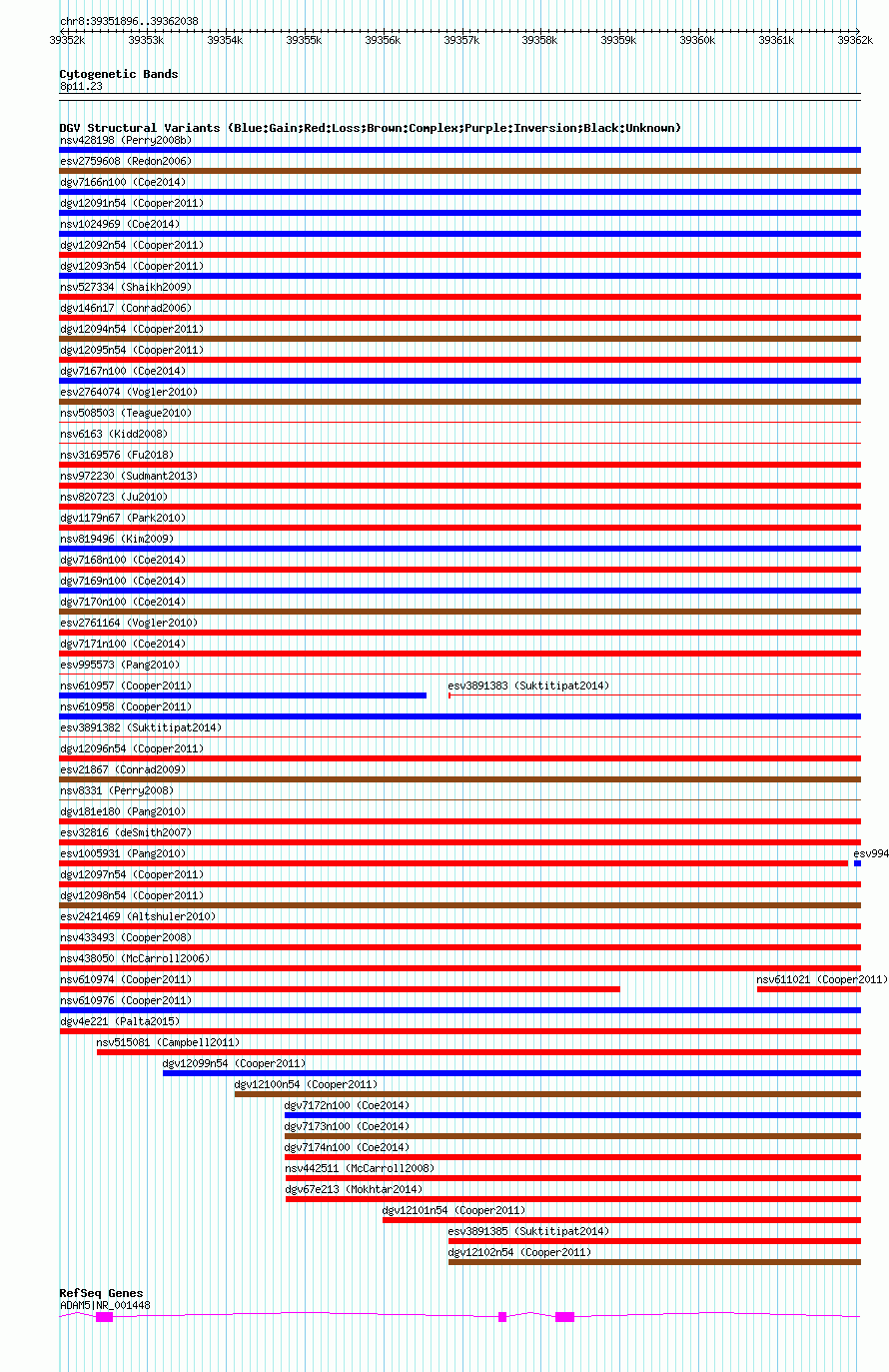 chr8:39351896..39362038

39352k 39353k 39354k 39355k 39356k 39357k 39358k 39359k 39360k 39361k 39362k

Cytogenetic Bands
8p11.23

DGV Structural Variants (Blue:Gain;Red:Loss;Brown:Complex;Purple:Inversion;Black:Unknown)
nsv428198 (Perry2008b)
esv2759608 (Redon2006)
dgv7166n100 (Coe2014)
dgv12091n54 (Cooper2011)
nsv1024969 (Coe2014)
dgv12092n54 (Cooper2011)
dgv12093n54 (Cooper2011)
nsv527334 (Shaikh2009)
dgv146n17 (Conrad2006)
dgv12094n54 (Cooper2011)
dgv12095n54 (Cooper2011)
dgv7167n100 (Coe2014)
esv2764074 (Vogler2010)
nsv508503 (Teague2010)
nsv6163 (Kidd2008)
nsv3169576 (Fu2018)
nsv972230 (Sudmant2013)
nsv820723 (Ju2010)
dgv1179n67 (Park2010)
nsv819496 (Kim2009)
dgv7168n100 (Coe2014)
dgv7169n100 (Coe2014)
dgv7170n100 (Coe2014)
esv2761164 (Vogler2010)
dgv7171n100 (Coe2014)
esv995573 (Pang2010)
nsv610957 (Cooper2011)
esv3891383 (Suktitipat2014)
nsv610958 (Cooper2011)
esv3891382 (Suktitipat2014)
dgv12096n54 (Cooper2011)
esv21867 (Conrad2009)
nsv8331 (Perry2008)
dgv181e180 (Pang2010)
esv32816 (deSmith2007)
esv1005931 (Pang2010)
esv994
dgv12097n54 (Cooper2011)
dgv12098n54 (Cooper2011)
esv2421469 (Altshuler2010)
nsv433493 (Cooper2008)
nsv438050 (McCarroll2006)
nsv610974 (Cooper2011)
nsv611021 (Cooper2011)
nsv610976 (Cooper2011)
dgv4e221 (Palta2015)
nsv515081 (Campbell2011)
dgv12099n54 (Cooper2011)
dgv12100n54 (Cooper2011)
dgv7172n100 (Coe2014)
dgv7173n100 (Coe2014)
dgv7174n100 (Coe2014)
nsv442511 (McCarroll2008)
dgv67e213 (Mokhtar2014)
dgv12101n54 (Cooper2011)
esv3891385 (Suktitipat2014)
dgv12102n54 (Cooper2011)

RefSeq Genes
ADAM5|NR_001448